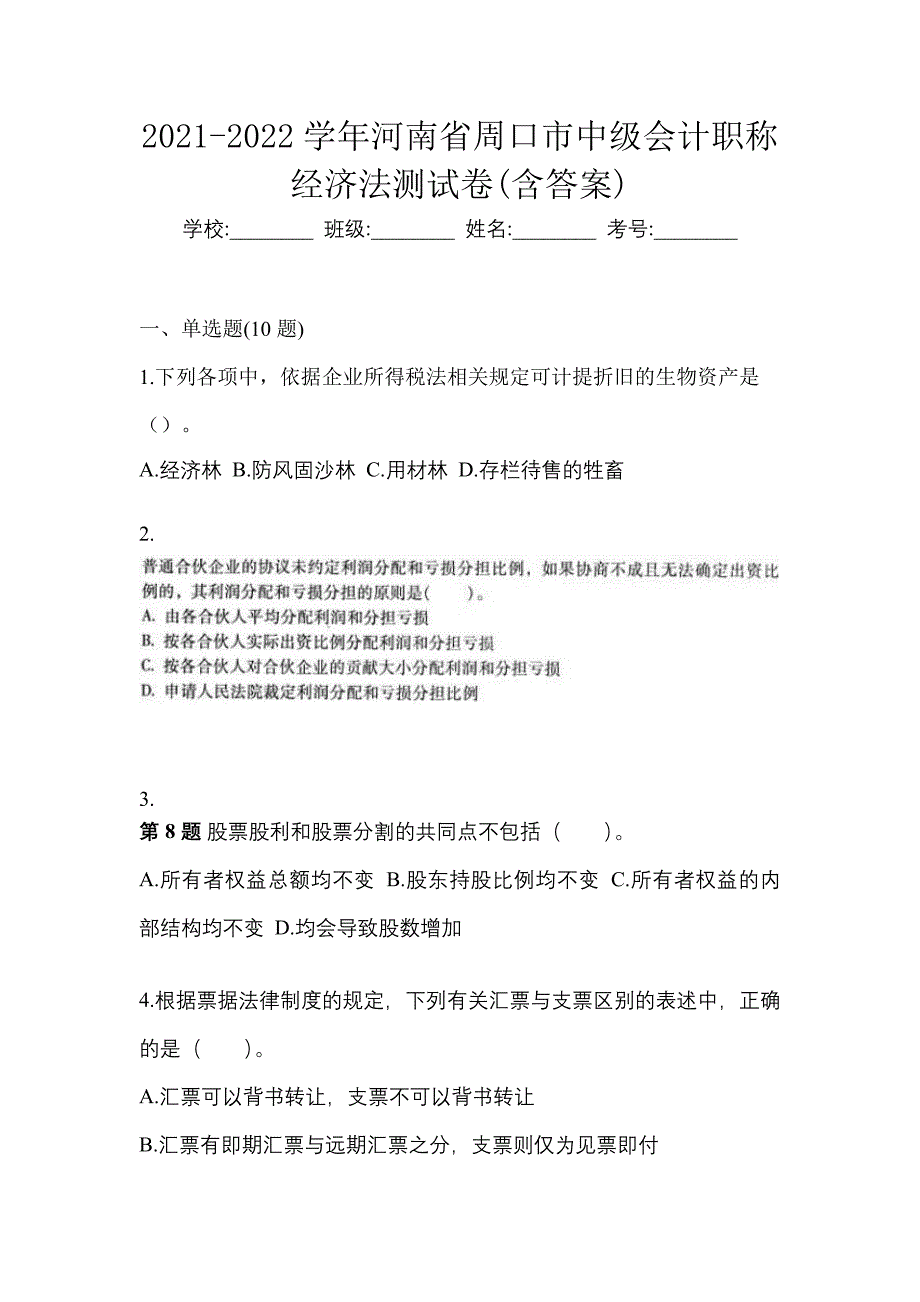 2021-2022 学年河南省周口市中级会计职称经济法测试卷(含答案)

学校:________ 班级:________ 姓名:________ 考号:________

一、单选题(10 题)

1.下列各项中，依据企业所得税法相关规定可计提折旧的生物资产是（）。

A.经济林 B.防风固沙林 C.用材林 D.存栏待售的牲畜

2.

普通合伙企业的协议未约定利润分配和亏损分担比例，如果协商不成且无法确定出资比例的，其利润分配和亏损分担的原则是(　　)。

A. 由各合伙人平均分配利润和分担亏损

B. 按各合伙人实际出资比例分配利润和分担亏损

C. 按各合伙人对合伙企业的贡献大小分配利润和分担亏损

D. 申请人民法院裁定利润分配和亏损分担比例

3.

第 8 题 股票股利和股票分割的共同点不包括（　　）。

A.所有者权益总额均不变 B.股东持股比例均不变 C.所有者权益的内部结构均不变 D.均会导致股数增加

4.根据票据法律制度的规定，下列有关汇票与支票区别的表述中，正确的是（　　）。

A.汇票可以背书转让，支票不可以背书转让

B.汇票有即期汇票与远期汇票之分，支票则仅为见票即付